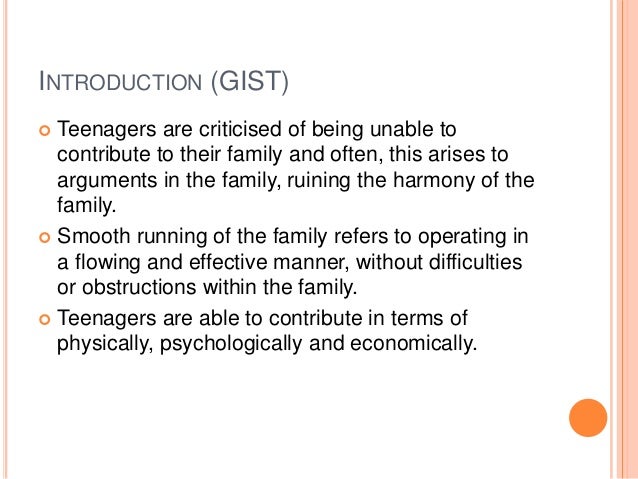 INTRODUCTION (GIST)

Teenagers are criticised of being unable to contribute to their family and often, this arises to arguments in the family, ruining the harmony of the family.

Smooth running of the family refers to operating in a flowing and effective manner, without difficulties or obstructions within the family.

Teenagers are able to contribute in terms of physically, psychologically and economically.